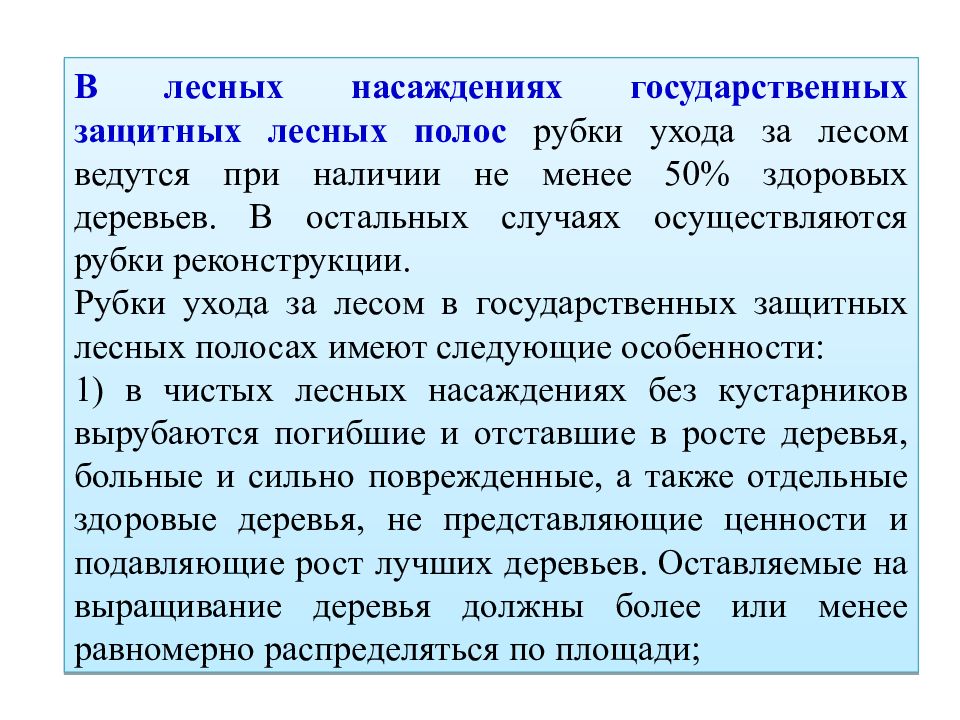 В лесных насаждениях государственных защитных лесных полос рубки ухода за лесом ведутся при наличии не менее 50% здоровых деревьев. В остальных случаях осуществляются рубки реконструкции.

Рубки ухода за лесом в государственных защитных лесных полосах имеют следующие особенности:

1) в чистых лесных насаждениях без кустарников вырубаются погибшие и отставшие в росте деревья, больные и сильно поврежденные, а также отдельные здоровые деревья, не представляющие ценности и подавляющие рост лучших деревьев. Оставляемые на выращивание деревья должны более или менее равномерно распределяться по площади;